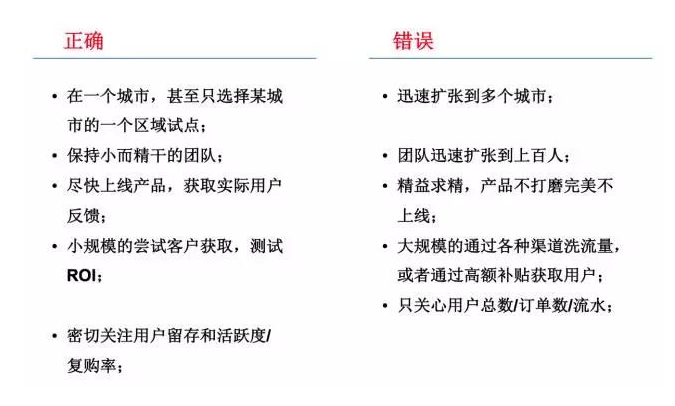 正确

• 在一个城市，甚至只选择某城市的一个区域试点；
• 保持小而精干的团队；
• 尽快上线产品，获取实际用户反馈；
• 小规模的尝试客户获取，测试ROI；
• 密切关注用户留存和活跃度/复购率；

错误

• 迅速扩张到多个城市；
• 团队迅速扩张到上百人；
• 精益求精，产品不打磨完美不上线；
• 大规模的通过各种渠道洗流量，或者通过高额补贴获取用户；
• 只关心用户总数/订单数/流水；